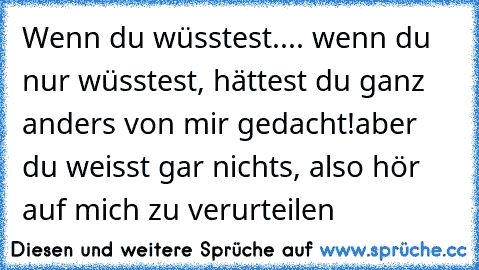 Wenn du wüsstest.... wenn du nur wüsstest, hättest du ganz anders von mir gedacht!aber du weisst gar nichts, also hör auf mich zu verurteilen

Diesen und weitere Sprüche auf www.sprüche.cc